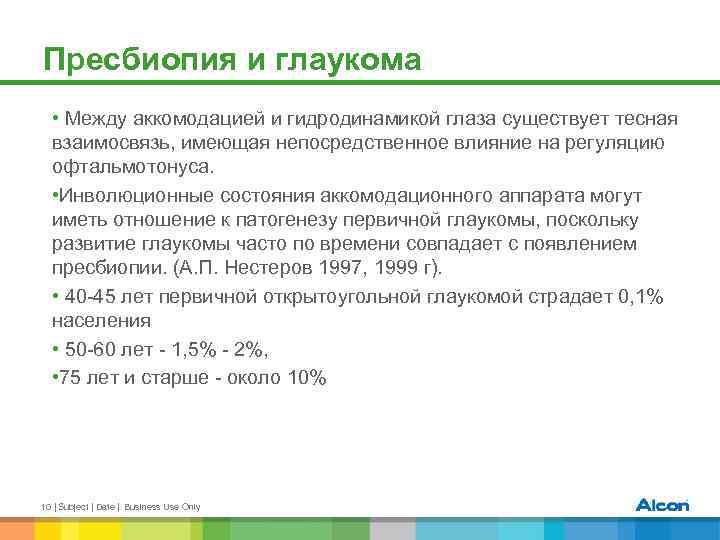 Пресбиопия и глаукома

• Между аккомодацией и гидродинамикой глаза существует тесная взаимосвязь, имеющая непосредственное влияние на регуляцию офтальмотонуса.

•Инволюционные состояния аккомодационного аппарата могут иметь отношение к патогенезу первичной глаукомы, поскольку развитие глаукомы часто по времени совпадает с появлением пресбиопии. (А.П. Нестеров 1997, 1999 г).

• 40-45 лет первичной открытоугольной глаукомой страдает 0,1% населения

• 50-60 лет - 1,5% - 2%,

•75 лет и старше - около 10%

10 | Subject | Date | Business Use Only

Alcon